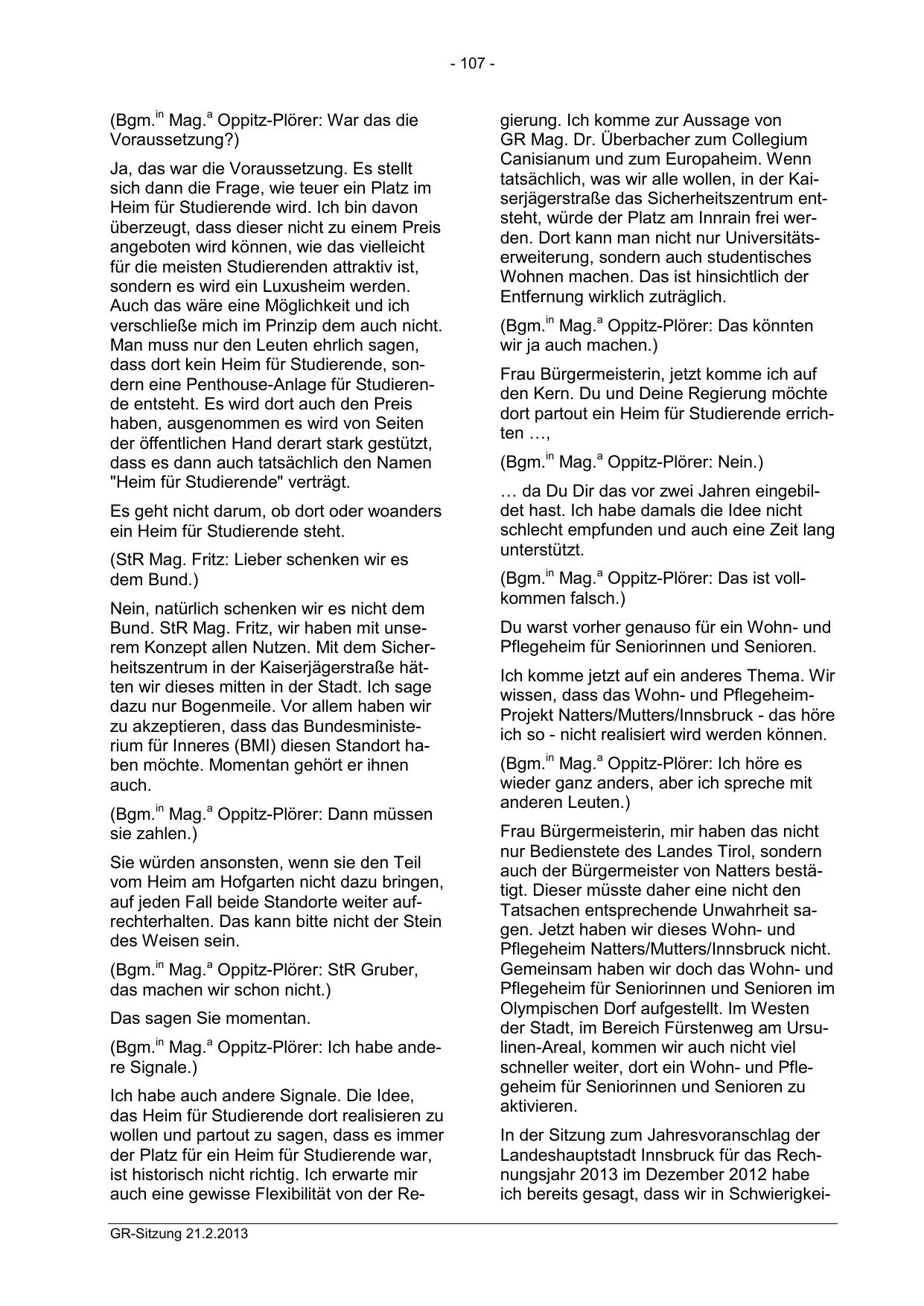 - 107 -

(Bgm.$^{in}$ Mag.$^{a}$ Oppitz-Plörer: War das die Voraussetzung?)

Ja, das war die Voraussetzung. Es stellt sich dann die Frage, wie teuer ein Platz im Heim für Studierende wird. Ich bin davon überzeugt, dass dieser nicht zu einem Preis angeboten wird können, wie das vielleicht für die meisten Studierenden attraktiv ist, sondern es wird ein Luxusheim werden. Auch das wäre eine Möglichkeit und ich verschließe mich im Prinzip dem auch nicht. Man muss nur den Leuten ehrlich sagen, dass dort kein Heim für Studierende, sondern eine Penthouse-Anlage für Studierende entsteht. Es wird dort auch den Preis haben, ausgenommen es wird von Seiten der öffentlichen Hand derart stark gestützt, dass es dann auch tatsächlich den Namen "Heim für Studierende" verträgt.

Es geht nicht darum, ob dort oder woanders ein Heim für Studierende steht.

(StR Mag. Fritz: Lieber schenken wir es dem Bund.)

Nein, natürlich schenken wir es nicht dem Bund. StR Mag. Fritz, wir haben mit unserem Konzept allen Nutzen. Mit dem Sicherheitszentrum in der Kaiserjägerstraße hätten wir dieses mitten in der Stadt. Ich sage dazu nur Bogenmeile. Vor allem haben wir zu akzeptieren, dass das Bundesministerium für Inneres (BMI) diesen Standort haben möchte. Momentan gehört er ihnen auch.

(Bgm.$^{in}$ Mag.$^{a}$ Oppitz-Plörer: Dann müssen sie zahlen.)

Sie würden ansonsten, wenn sie den Teil vom Heim am Hofgarten nicht dazu bringen, auf jeden Fall beide Standorte weiter aufrechterhalten. Das kann bitte nicht der Stein des Weisen sein.

(Bgm.$^{in}$ Mag.$^{a}$ Oppitz-Plörer: StR Gruber, das machen wir schon nicht.)

Das sagen Sie momentan.

(Bgm.$^{in}$ Mag.$^{a}$ Oppitz-Plörer: Ich habe andere Signale.)

Ich habe auch andere Signale. Die Idee, das Heim für Studierende dort realisieren zu wollen und partout zu sagen, dass es immer der Platz für ein Heim für Studierende war, ist historisch nicht richtig. Ich erwarte mir auch eine gewisse Flexibilität von der Regierung. Ich komme zur Aussage von GR Mag. Dr. Überbacher zum Collegium Canisianum und zum Europaheim. Wenn tatsächlich, was wir alle wollen, in der Kaiserjägerstraße das Sicherheitszentrum entsteht, würde der Platz am Innrain frei werden. Dort kann man nicht nur Universitätserweiterung, sondern auch studentisches Wohnen machen. Das ist hinsichtlich der Entfernung wirklich zuträglich.

(Bgm.$^{in}$ Mag.$^{a}$ Oppitz-Plörer: Das könnten wir ja auch machen.)

Frau Bürgermeisterin, jetzt komme ich auf den Kern. Du und Deine Regierung möchte dort partout ein Heim für Studierende errichten …,

(Bgm.$^{in}$ Mag.$^{a}$ Oppitz-Plörer: Nein.)

… da Du Dir das vor zwei Jahren eingebildet hast. Ich habe damals die Idee nicht schlecht empfunden und auch eine Zeit lang unterstützt.

(Bgm.$^{in}$ Mag.$^{a}$ Oppitz-Plörer: Das ist vollkommen falsch.)

Du warst vorher genauso für ein Wohn- und Pflegeheim für Seniorinnen und Senioren.

Ich komme jetzt auf ein anderes Thema. Wir wissen, dass das Wohn- und Pflegeheim-Projekt Natters/Mutters/Innsbruck - das höre ich so - nicht realisiert wird werden können.

(Bgm.$^{in}$ Mag.$^{a}$ Oppitz-Plörer: Ich höre es wieder ganz anders, aber ich spreche mit anderen Leuten.)

Frau Bürgermeisterin, mir haben das nicht nur Bedienstete des Landes Tirol, sondern auch der Bürgermeister von Natters bestätigt. Dieser müsste daher eine nicht den Tatsachen entsprechende Unwahrheit sagen. Jetzt haben wir dieses Wohn- und Pflegeheim Natters/Mutters/Innsbruck nicht. Gemeinsam haben wir doch das Wohn- und Pflegeheim für Seniorinnen und Senioren im Olympischen Dorf aufgestellt. Im Westen der Stadt, im Bereich Fürstenweg am Ursulinen-Areal, kommen wir auch nicht viel schneller weiter, dort ein Wohn- und Pflegeheim für Seniorinnen und Senioren zu aktivieren.

In der Sitzung zum Jahresvoranschlag der Landeshauptstadt Innsbruck für das Rechnungsjahr 2013 im Dezember 2012 habe ich bereits gesagt, dass wir in Schwierigkei-

GR-Sitzung 21.2.2013